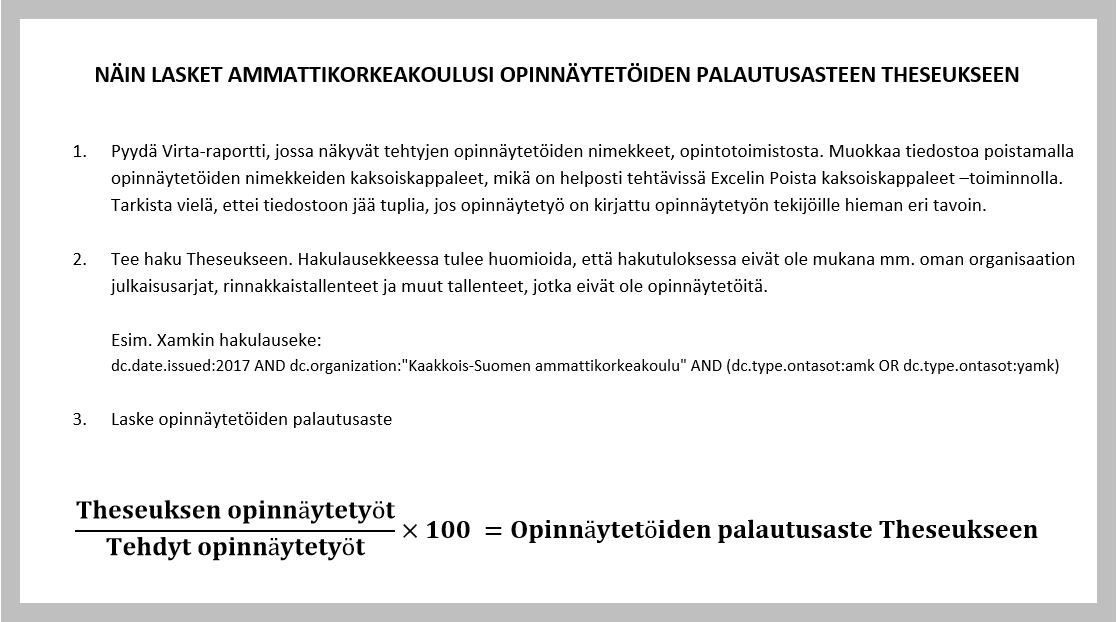 NÄIN LASKET AMMATTIKORKEAKOULUSI OPINNÄYTETÖIDEN PALAUTUSASTEEN THESEUKSEEN

1. Pyydä Virta-raportti, jossa näkyvät tehtyjen opinnäytetöiden nimekkeet, opintotoimistosta. Muokkaa tiedostoa poistamalla opinnäytetöiden nimekkeiden kaksoiskappaleet, mikä on helposti tehtävissä Excelin Poista kaksoiskappaleet –toiminnolla. Tarkista vielä, ettei tiedostoon jää tuplia, jos opinnäytetyö on kirjattu opinnäytetyön tekijöille hieman eri tavoin.

2. Tee haku Theseukseen. Hakulausekkeessa tulee huomioida, että hakutuloksessa eivät ole mukana mm. oman organisaation julkaisusarjat, rinnakkaistallenteet ja muut tallenteet, jotka eivät ole opinnäytetöitä.

Esim. Xamkin hakulauseke:
dc.date.issued:2017 AND dc.organization:"Kaakkois-Suomen ammattikorkeakoulu" AND (dc.type.ontasot:amk OR dc.type.ontasot:yamk)

3. Laske opinnäytetöiden palautusaste

$\frac{\textbf{Theseuksen opinnäytetyöt}}{\textbf{Tehdyt opinnäytetyöt}} \times 100 = \textbf{Opinnäytetöiden palautusaste Theseukseen}$